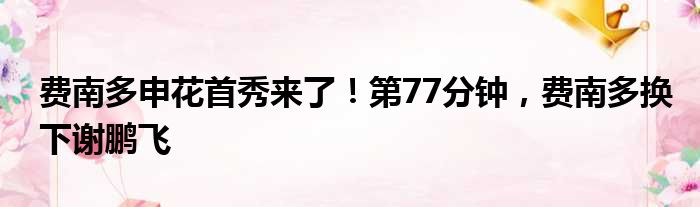 费南多申花首秀来了！第77分钟，费南多换下谢鹏飞